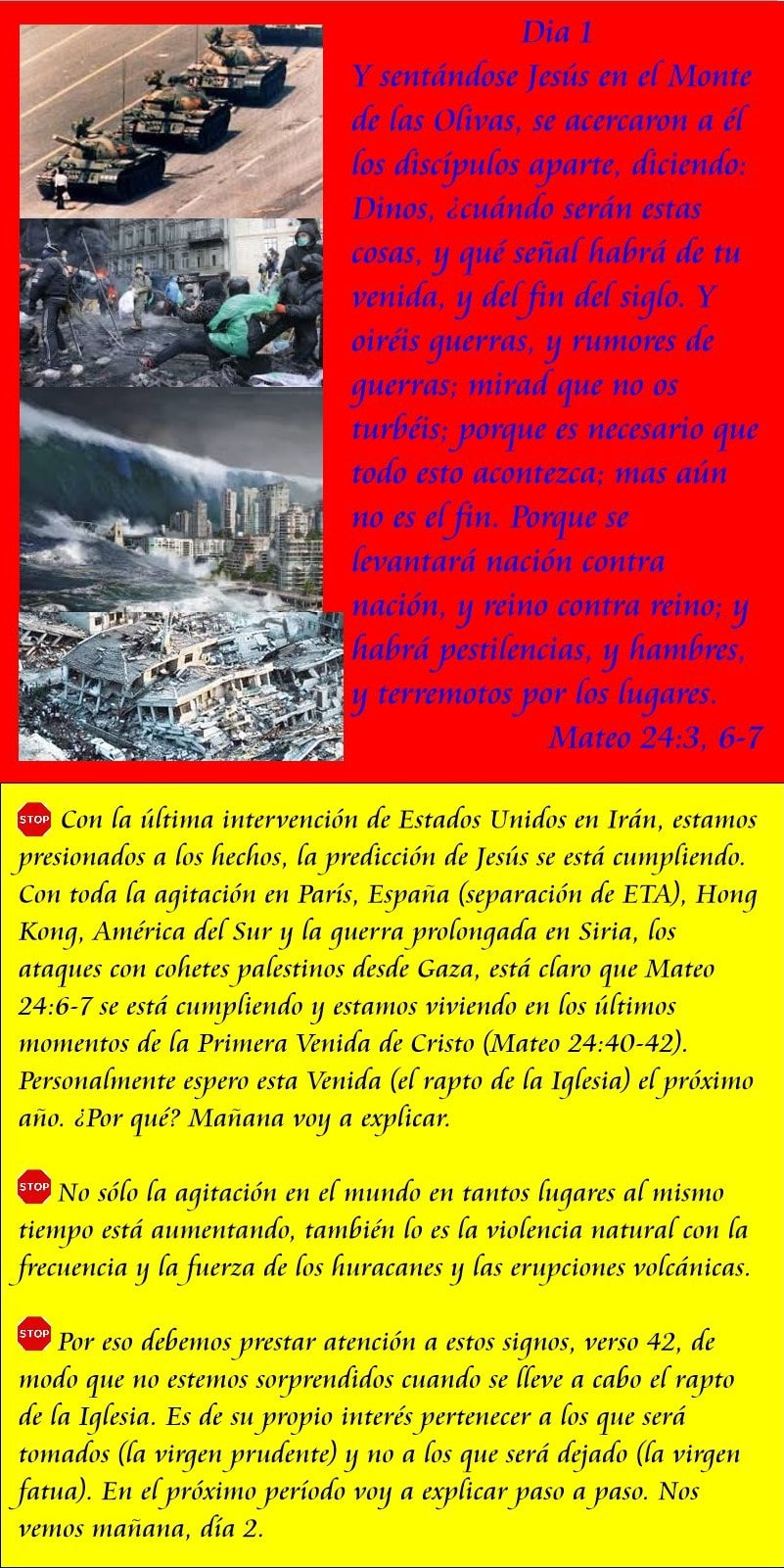 Dia 1
Y sentándose Jesús en el Monte de las Olivas, se acercaron a él los discípulos aparte, diciendo: Dinos, ¿cuándo serán estas cosas, y qué señal habrá de tu venida, y del fin del siglo. Y oiréis guerras, y rumores de guerras; mirad que no os turbéis; porque es necesario que todo esto acontezca; mas aún no es el fin. Porque se levantará nación contra nación, y reino contra reino; y habrá pestilencias, y hambres, y terremotos por los lugares.
Mateo 24:3, 6-7

STOP Con la última intervención de Estados Unidos en Irán, estamos presionados a los hechos, la predicción de Jesús se está cumpliendo. Con toda la agitación en París, España (separación de ETA), Hong Kong, América del Sur y la guerra prolongada en Siria, los ataques con cohetes palestinos desde Gaza, está claro que Mateo 24:6-7 se está cumpliendo y estamos viviendo en los últimos momentos de la Primera Venida de Cristo (Mateo 24:40-42). Personalmente espero esta Venida (el rapto de la Iglesia) el próximo año. ¿Por qué? Mañana voy a explicar.

STOP No sólo la agitación en el mundo en tantos lugares al mismo tiempo está aumentando, también lo es la violencia natural con la frecuencia y la fuerza de los huracanes y las erupciones volcánicas.

STOP Por eso debemos prestar atención a estos signos, verso 42, de modo que no estemos sorprendidos cuando se lleve a cabo el rapto de la Iglesia. Es de su propio interés pertenecer a los que será tomados (la virgen prudente) y no a los que será dejado (la virgen fatua). En el próximo período voy a explicar paso a paso. Nos vemos mañana, día 2.